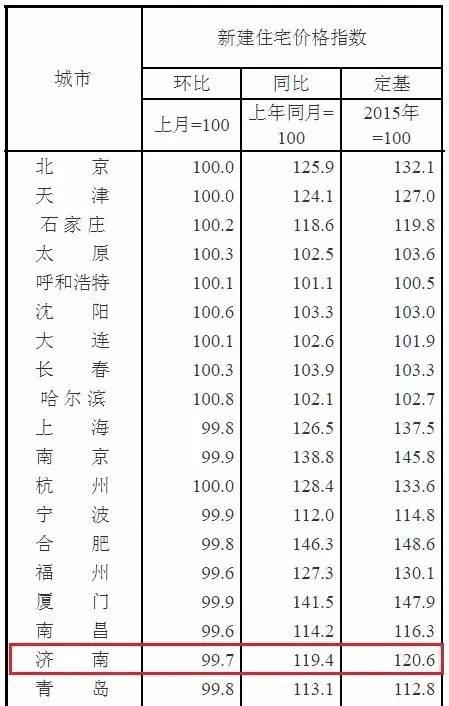 | 城市 | 新建住宅价格指数 | | |
|---|---|---|---|
| | 环比 | 同比 | 定基 |
| | 上月=100 | 上年同月=100 | 2015年=100 |
| 北　京 | 100.0 | 125.9 | 132.1 |
| 天　津 | 100.0 | 124.1 | 127.0 |
| 石家庄 | 100.2 | 118.6 | 119.8 |
| 太　原 | 100.3 | 102.5 | 103.6 |
| 呼和浩特 | 100.1 | 101.1 | 100.5 |
| 沈　阳 | 100.6 | 103.3 | 103.0 |
| 大　连 | 100.1 | 102.6 | 101.9 |
| 长　春 | 100.3 | 103.9 | 103.3 |
| 哈尔滨 | 100.8 | 102.1 | 102.7 |
| 上　海 | 99.8 | 126.5 | 137.5 |
| 南　京 | 99.9 | 138.8 | 145.8 |
| 杭　州 | 100.0 | 128.4 | 133.6 |
| 宁　波 | 99.9 | 112.0 | 114.8 |
| 合　肥 | 99.8 | 146.3 | 148.6 |
| 福　州 | 99.6 | 127.3 | 130.1 |
| 厦　门 | 99.9 | 141.5 | 147.9 |
| 南　昌 | 99.6 | 114.2 | 116.3 |
| 济　南 | 99.7 | 119.4 | 120.6 |
| 青　岛 | 99.8 | 113.1 | 112.8 |